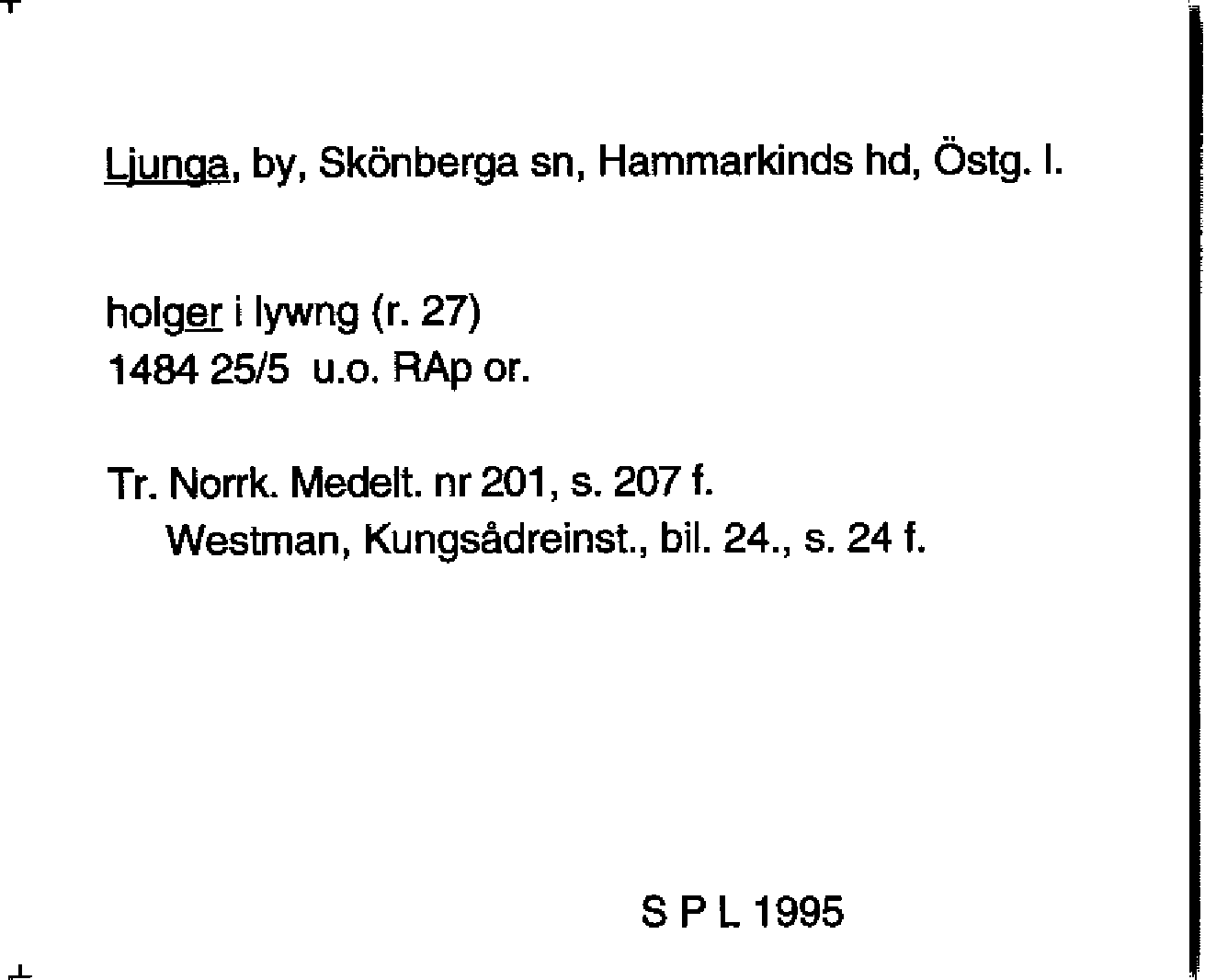 Ljunga, by, Skönberga sn, Hammarkinds hd, Östg. l.

holger i lywng (r. 27)
1484 25/5 u.o. RAp or.

Tr. Norrk. Medelt. nr 201, s. 207 f.
Westman, Kungsådreinst., bil. 24., s. 24 f.

S P L 1995